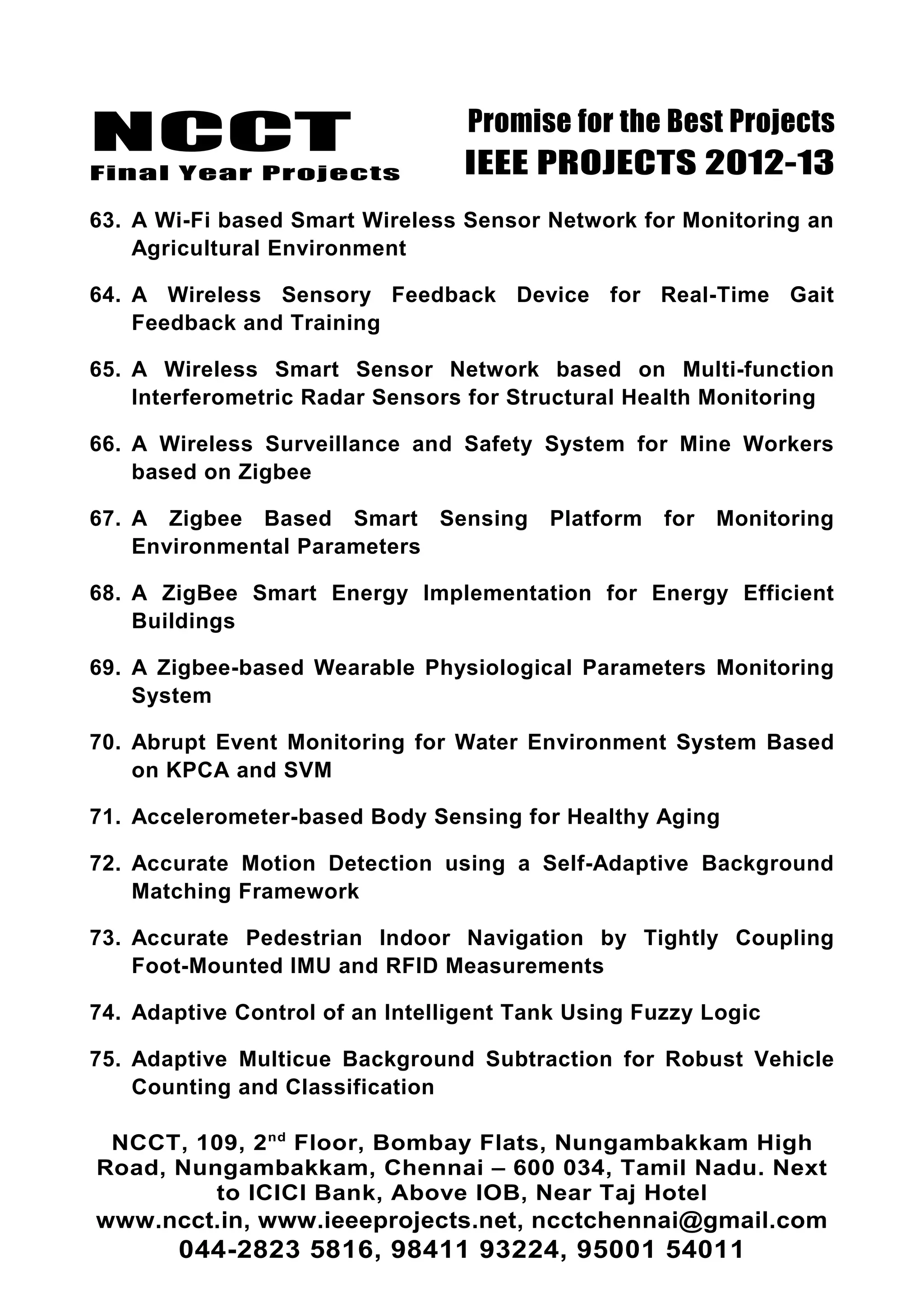 NCCT
Final Year Projects

Promise for the Best Projects
IEEE PROJECTS 2012-13

63. A Wi-Fi based Smart Wireless Sensor Network for Monitoring an Agricultural Environment

64. A Wireless Sensory Feedback Device for Real-Time Gait Feedback and Training

65. A Wireless Smart Sensor Network based on Multi-function Interferometric Radar Sensors for Structural Health Monitoring

66. A Wireless Surveillance and Safety System for Mine Workers based on Zigbee

67. A Zigbee Based Smart Sensing Platform for Monitoring Environmental Parameters

68. A ZigBee Smart Energy Implementation for Energy Efficient Buildings

69. A Zigbee-based Wearable Physiological Parameters Monitoring System

70. Abrupt Event Monitoring for Water Environment System Based on KPCA and SVM

71. Accelerometer-based Body Sensing for Healthy Aging

72. Accurate Motion Detection using a Self-Adaptive Background Matching Framework

73. Accurate Pedestrian Indoor Navigation by Tightly Coupling Foot-Mounted IMU and RFID Measurements

74. Adaptive Control of an Intelligent Tank Using Fuzzy Logic

75. Adaptive Multicue Background Subtraction for Robust Vehicle Counting and Classification

NCCT, 109, 2$^{nd}$ Floor, Bombay Flats, Nungambakkam High Road, Nungambakkam, Chennai – 600 034, Tamil Nadu. Next to ICICI Bank, Above IOB, Near Taj Hotel
www.ncct.in, www.ieeeprojects.net, ncctchennai@gmail.com
044-2823 5816, 98411 93224, 95001 54011